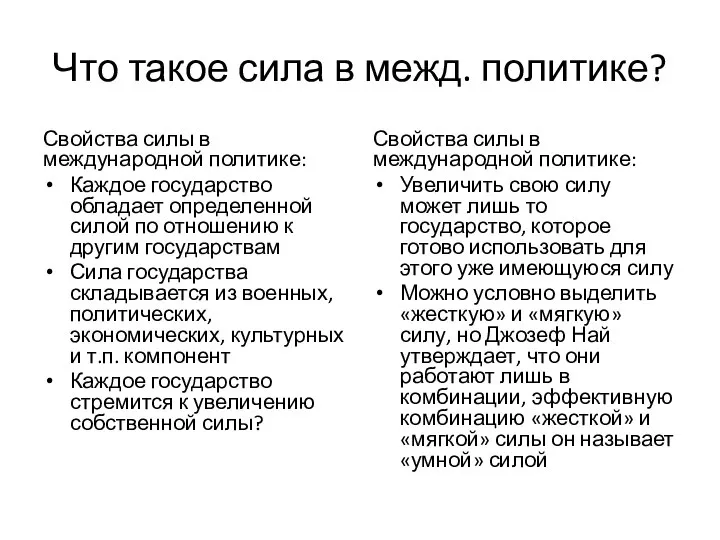 Что такое сила в межд. политике?

Свойства силы в международной политике:

• Каждое государство обладает определенной силой по отношению к другим государствам
• Сила государства складывается из военных, политических, экономических, культурных и т.п. компонент
• Каждое государство стремится к увеличению собственной силы?

Свойства силы в международной политике:

• Увеличить свою силу может лишь то государство, которое готово использовать для этого уже имеющуюся силу
• Можно условно выделить «жесткую» и «мягкую» силу, но Джозеф Най утверждает, что они работают лишь в комбинации, эффективную комбинацию «жесткой» и «мягкой» силы он называет «умной» силой